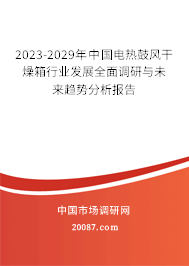 2023-2029年中国电热鼓风干燥箱行业发展全面调研与未来趋势分析报告

中国市场调研网

20087.com